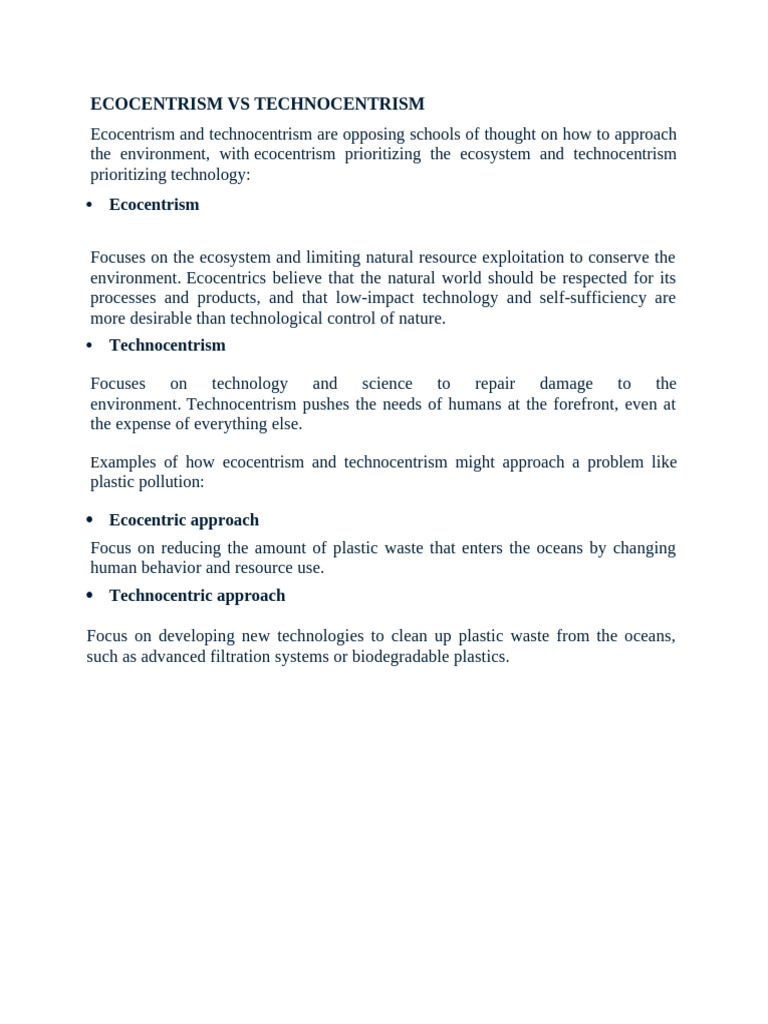 ECOCENTRISM VS TECHNOCENTRISM

Ecocentrism and technocentrism are opposing schools of thought on how to approach the environment, with ecocentrism prioritizing the ecosystem and technocentrism prioritizing technology:

• Ecocentrism

Focuses on the ecosystem and limiting natural resource exploitation to conserve the environment. Ecocentrics believe that the natural world should be respected for its processes and products, and that low-impact technology and self-sufficiency are more desirable than technological control of nature.

• Technocentrism

Focuses on technology and science to repair damage to the environment. Technocentrism pushes the needs of humans at the forefront, even at the expense of everything else.

Examples of how ecocentrism and technocentrism might approach a problem like plastic pollution:

• Ecocentric approach

Focus on reducing the amount of plastic waste that enters the oceans by changing human behavior and resource use.

• Technocentric approach

Focus on developing new technologies to clean up plastic waste from the oceans, such as advanced filtration systems or biodegradable plastics.